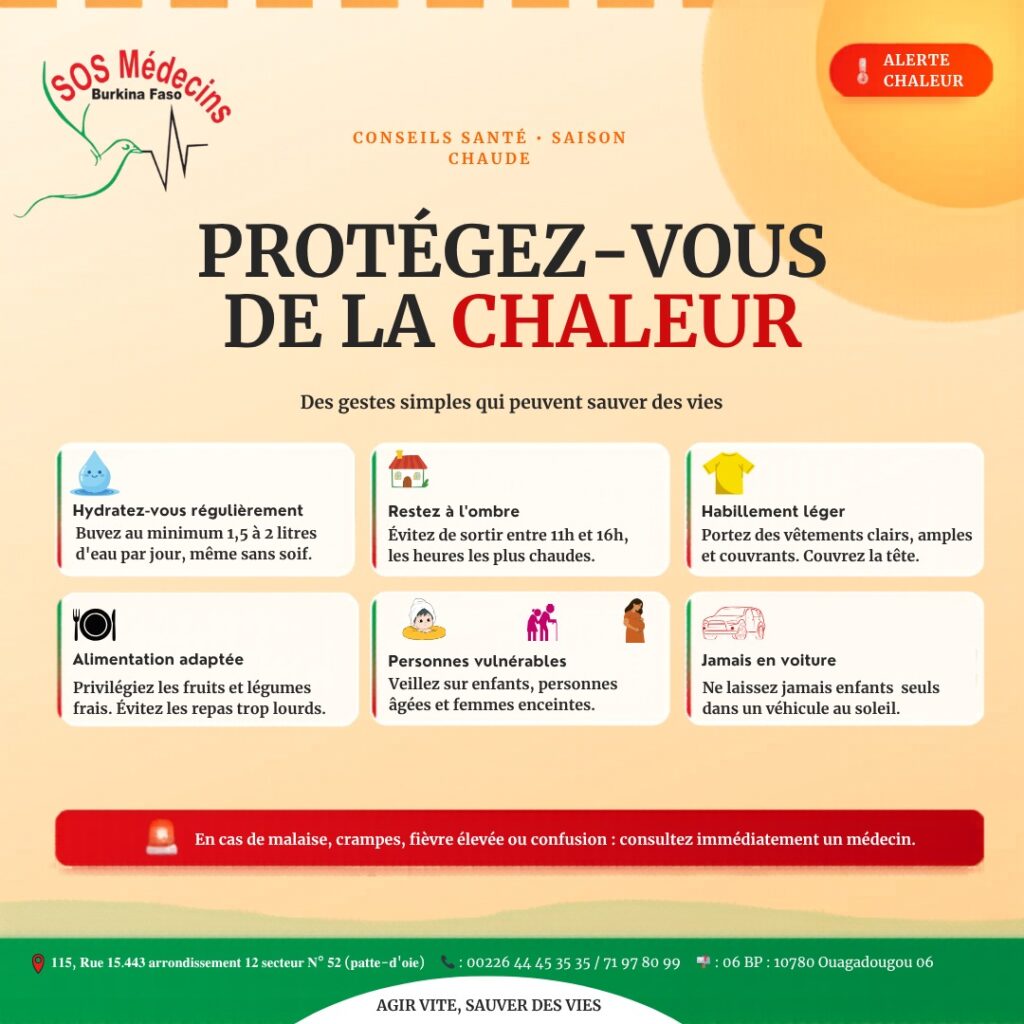 SOS Médecins
Burkina Faso

ALERTE
CHALEUR

CONSEILS SANTÉ • SAISON CHAUDE

PROTÉGEZ-VOUS DE LA CHALEUR

Des gestes simples qui peuvent sauver des vies

Hydratez-vous régulièrement
Buvez au minimum 1,5 à 2 litres d'eau par jour, même sans soif.

Restez à l'ombre
Évitez de sortir entre 11h et 16h, les heures les plus chaudes.

Habillement léger
Portez des vêtements clairs, amples et couvrants. Couvrez la tête.

Alimentation adaptée
Privilégiez les fruits et légumes frais. Évitez les repas trop lourds.

Personnes vulnérables
Veillez sur enfants, personnes âgées et femmes enceintes.

Jamais en voiture
Ne laissez jamais enfants seuls dans un véhicule au soleil.

En cas de malaise, crampes, fièvre élevée ou confusion : consultez immédiatement un médecin.

115, Rue 15.443 arrondissement 12 secteur N° 52 (patte-d'oie) : 00226 44 45 35 35 / 71 97 80 99 : 06 BP : 10780 Ouagadougou 06

AGIR VITE, SAUVER DES VIES